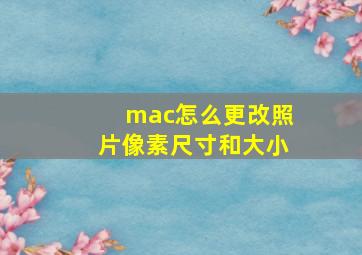 mac怎么更改照片像素尺寸和大小